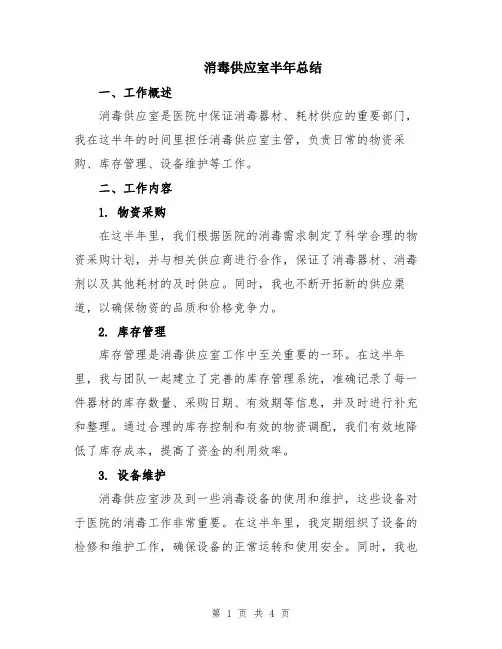 消毒供应室半年总结

一、工作概述

消毒供应室是医院中保证消毒器材、耗材供应的重要部门，我在这半年的时间里担任消毒供应室主管，负责日常的物资采购、库存管理、设备维护等工作。

二、工作内容

1. 物资采购

在这半年里，我们根据医院的消毒需求制定了科学合理的物资采购计划，并与相关供应商进行合作，保证了消毒器材、消毒剂以及其他耗材的及时供应。同时，我也不断开拓新的供应渠道，以确保物资的品质和价格竞争力。

2. 库存管理

库存管理是消毒供应室工作中至关重要的一环。在这半年里，我与团队一起建立了完善的库存管理系统，准确记录了每一件器材的库存数量、采购日期、有效期等信息，并及时进行补充和整理。通过合理的库存控制和有效的物资调配，我们有效地降低了库存成本，提高了资金的利用效率。

3. 设备维护

消毒供应室涉及到一些消毒设备的使用和维护，这些设备对于医院的消毒工作非常重要。在这半年里，我定期组织了设备的检修和维护工作，确保设备的正常运转和使用安全。同时，我也

第 1 页 共 4 页